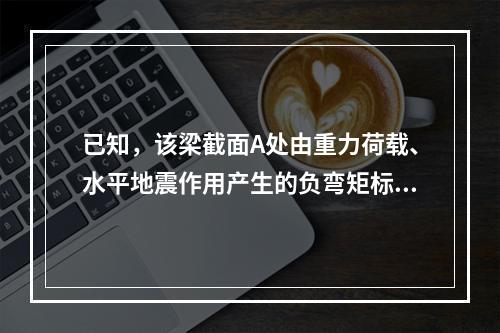 已知，该梁截面A处由重力荷载、水平地震作用产生的负弯矩标...